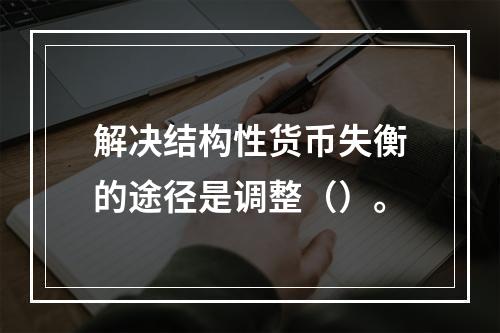 解决结构性货币失衡的途径是调整（）。